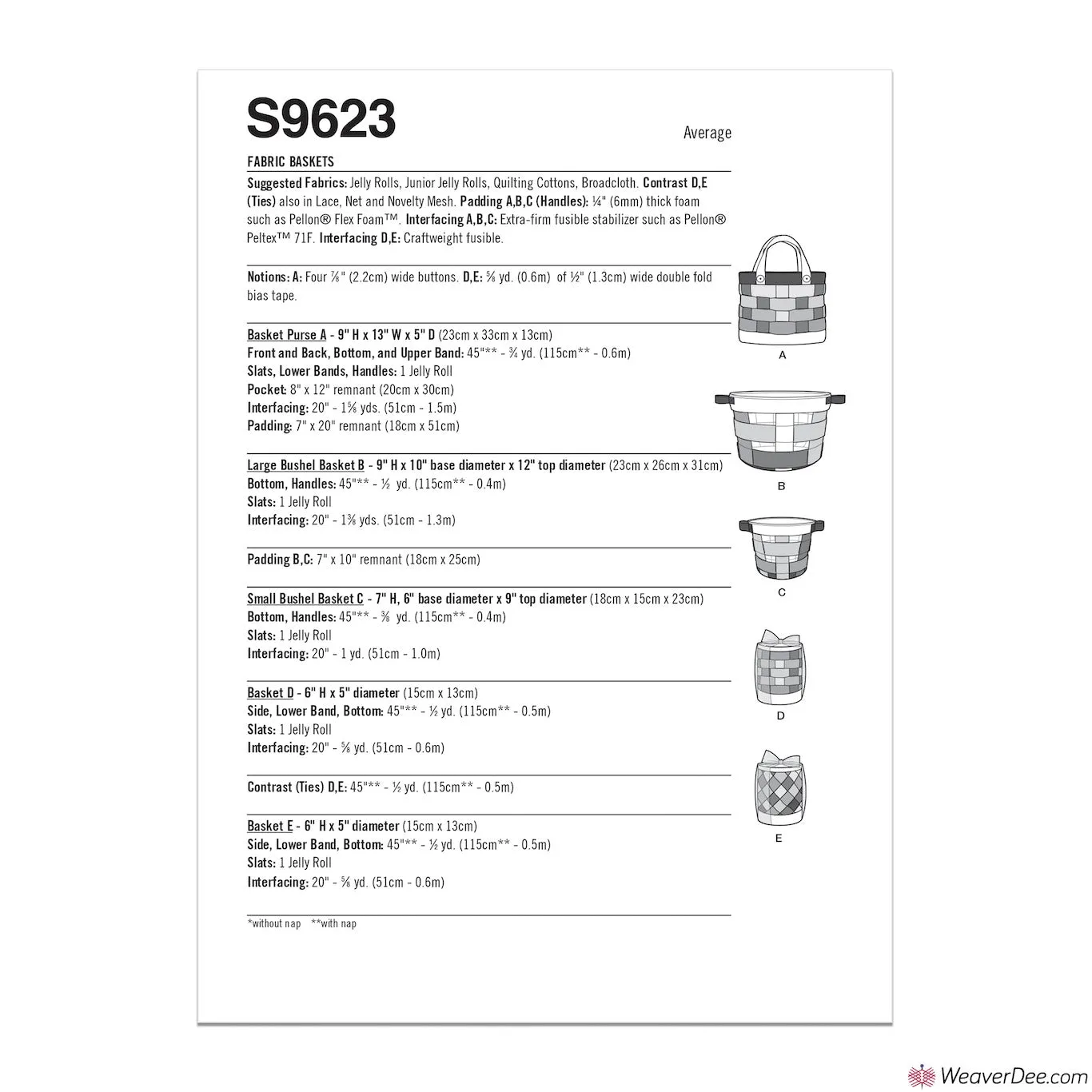 S9623

Average

FABRIC BASKETS

Suggested Fabrics: Jelly Rolls, Junior Jelly Rolls, Quilting Cottons, Broadcloth. Contrast D,E (Ties) also in Lace, Net and Novelty Mesh. Padding A,B,C (Handles): ¼" (6mm) thick foam such as Pellon® Flex Foam™. Interfacing A,B,C: Extra-firm fusible stabilizer such as Pellon® Peltex™ 71F. Interfacing D,E: Craftweight fusible.

Notions: A: Four ⅞" (2.2cm) wide buttons. D,E: ⅝ yd. (0.6m) of ½" (1.3cm) wide double fold bias tape.

Basket Purse A - 9" H x 13" W x 5" D (23cm x 33cm x 13cm)
Front and Back, Bottom, and Upper Band: 45"** - ¾ yd. (115cm** - 0.6m)
Slats, Lower Bands, Handles: 1 Jelly Roll
Pocket: 8" x 12" remnant (20cm x 30cm)
Interfacing: 20" - 1⅝ yds. (51cm - 1.5m)
Padding: 7" x 20" remnant (18cm x 51cm)

Large Bushel Basket B - 9" H x 10" base diameter x 12" top diameter (23cm x 26cm x 31cm)
Bottom, Handles: 45"** - ½ yd. (115cm** - 0.4m)
Slats: 1 Jelly Roll
Interfacing: 20" - 1⅜ yds. (51cm - 1.3m)

Padding B,C: 7" x 10" remnant (18cm x 25cm)

Small Bushel Basket C - 7" H, 6" base diameter x 9" top diameter (18cm x 15cm x 23cm)
Bottom, Handles: 45"** - ⅜ yd. (115cm** - 0.4m)
Slats: 1 Jelly Roll
Interfacing: 20" - 1 yd. (51cm - 1.0m)

Basket D - 6" H x 5" diameter (15cm x 13cm)
Side, Lower Band, Bottom: 45"** - ½ yd. (115cm** - 0.5m)
Slats: 1 Jelly Roll
Interfacing: 20" - ⅝ yd. (51cm - 0.6m)

Contrast (Ties) D,E: 45"** - ½ yd. (115cm** - 0.5m)

Basket E - 6" H x 5" diameter (15cm x 13cm)
Side, Lower Band, Bottom: 45"** - ½ yd. (115cm** - 0.5m)
Slats: 1 Jelly Roll
Interfacing: 20" - ⅝ yd. (51cm - 0.6m)

*without nap **with nap

A
B
C
D
E

WeaverDee.com